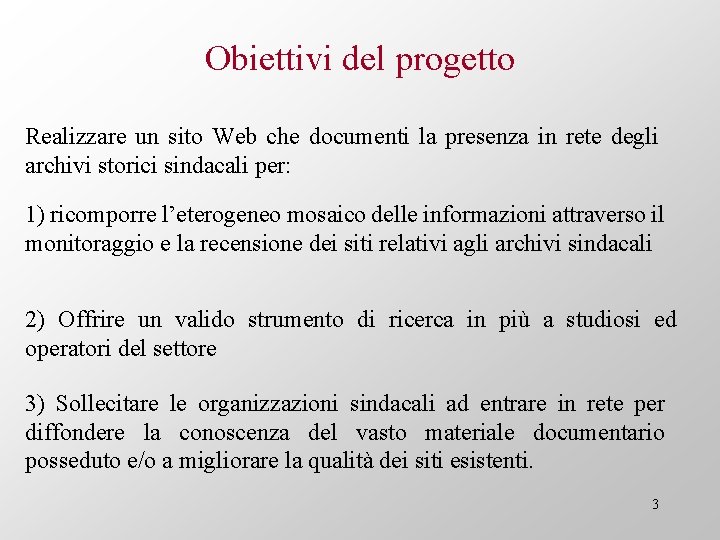 Obiettivi del progetto

Realizzare un sito Web che documenti la presenza in rete degli archivi storici sindacali per:

1) ricomporre l’eterogeneo mosaico delle informazioni attraverso il monitoraggio e la recensione dei siti relativi agli archivi sindacali

2) Offrire un valido strumento di ricerca in più a studiosi ed operatori del settore

3) Sollecitare le organizzazioni sindacali ad entrare in rete per diffondere la conoscenza del vasto materiale documentario posseduto e/o a migliorare la qualità dei siti esistenti.

3